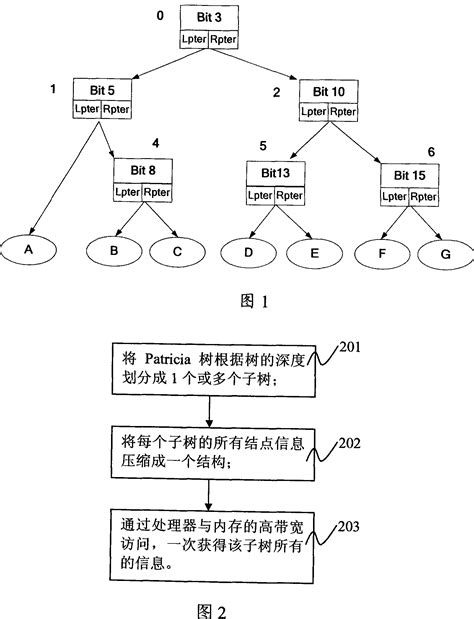 0
Bit 3
Lpter Rpter

1
Bit 5
Lpter Rpter

2
Bit 10
Lpter Rpter

4
Bit 8
Lpter Rpter

5
Bit13
Lpter Rpter

6
Bit 15
Lpter Rpter

A B C D E F G

图 1

将 Patricia 树根据树的深度划分成 1 个或多个子树；
201

将每个子树的所有结点信息压缩成一个结构；
202

通过处理器与内存的高带宽访问，一次获得该子树所有的信息。
203

图 2